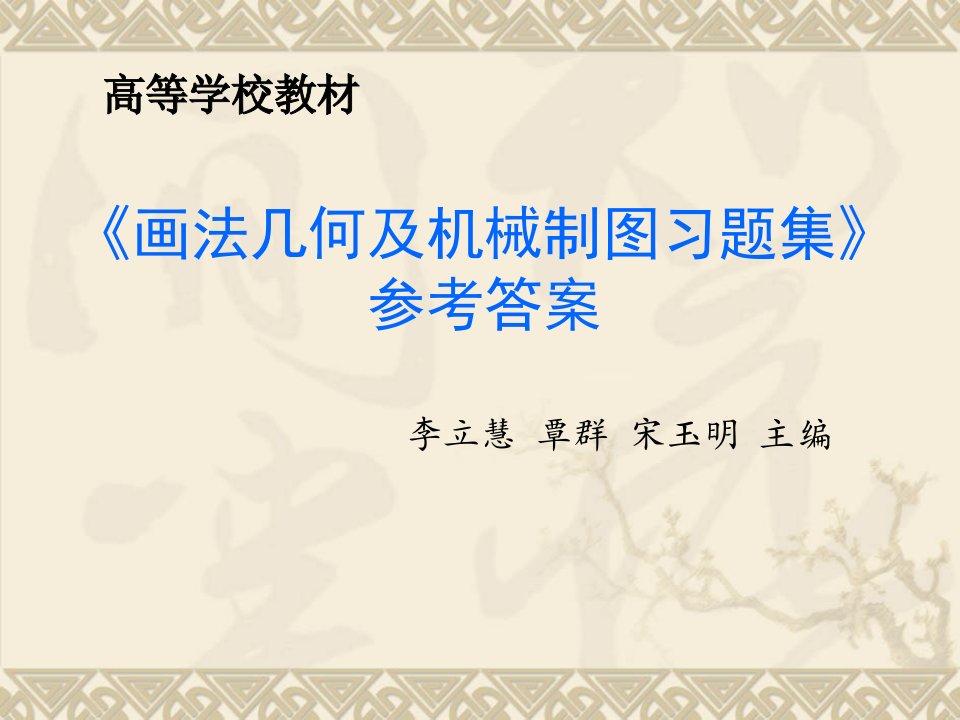 高等学校教材

《画法几何及机械制图习题集》
参考答案

李立慧 覃群 宋玉明 主编